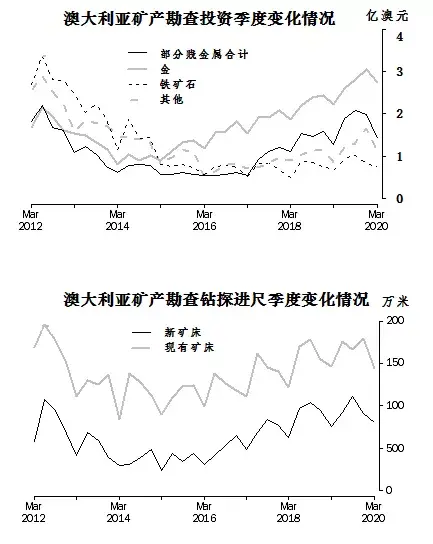 澳大利亚矿产勘查投资季度变化情况

亿澳元

部分贱金属合计
金
铁矿石
其他

4
3
2
1
0

Mar 2012
Mar 2014
Mar 2016
Mar 2018
Mar 2020

澳大利亚矿产勘查钻探进尺季度变化情况

万米

新矿床
现有矿床

200
150
100
500
0

Mar 2012
Mar 2014
Mar 2016
Mar 2018
Mar 2020